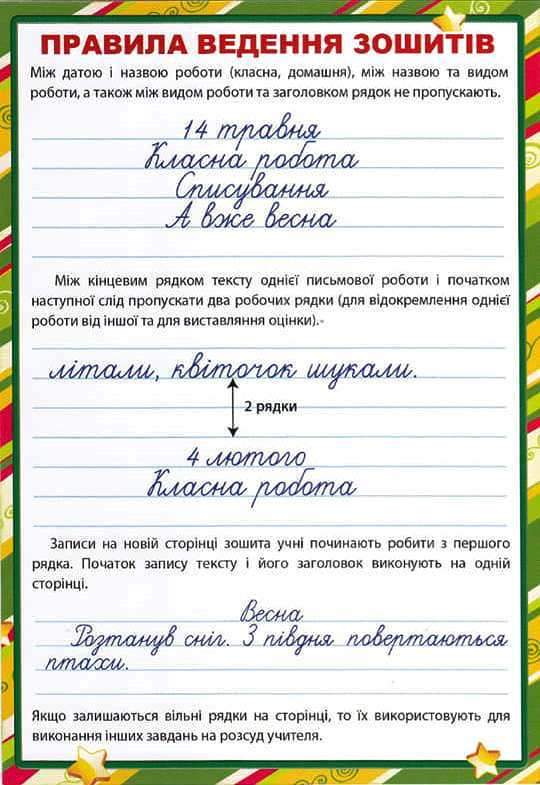 ПРАВИЛА ВЕДЕННЯ ЗОШИТІВ

Між датою і назвою роботи (класна, домашня), між назвою та видом роботи, а також між видом роботи та заголовком рядок не пропускають.

14 травня
Класна робота
Списування
А вже весна

Між кінцевим рядком тексту однієї письмової роботи і початком наступної слід пропускати два робочих рядки (для відокремлення однієї роботи від іншої та для виставляння оцінки).-

літали, квіточок шукали.

2 рядки

4 лютого
Класна робота

Записи на новій сторінці зошита учні починають робити з першого рядка. Початок запису тексту і його заголовок виконують на одній сторінці.

Весна
Розтанув сніг. З півдня повертаються птахи.

Якщо залишаються вільні рядки на сторінці, то їх використовують для виконання інших завдань на розсуд учителя.